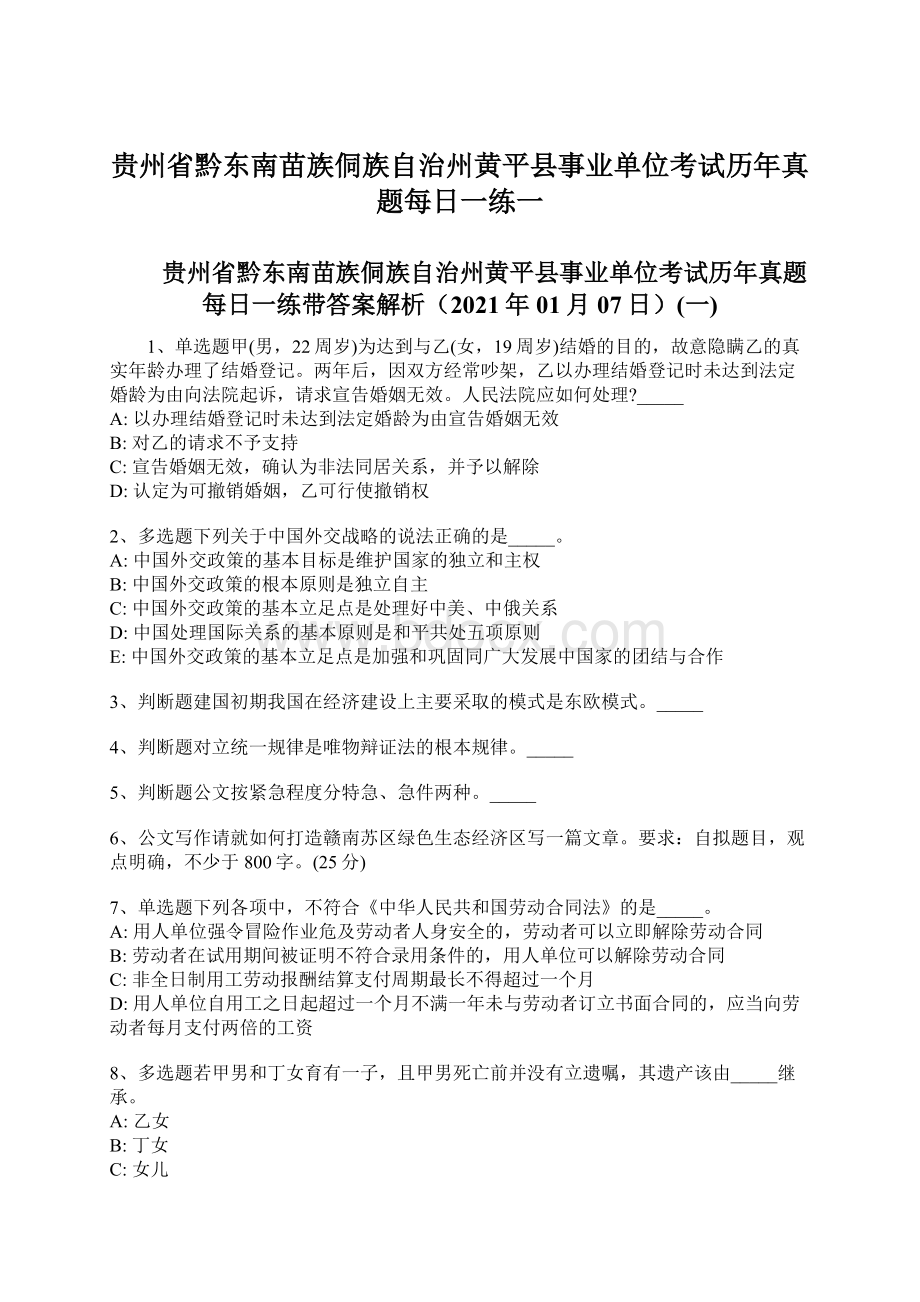 贵州省黔东南苗族侗族自治州黄平县事业单位考试历年真题每日一练一

贵州省黔东南苗族侗族自治州黄平县事业单位考试历年真题每日一练带答案解析（2021年01月07日）(一)

1、单选题甲(男，22周岁)为达到与乙(女，19周岁)结婚的目的，故意隐瞒乙的真实年龄办理了结婚登记。两年后，因双方经常吵架，乙以办理结婚登记时未达到法定婚龄为由向法院起诉，请求宣告婚姻无效。人民法院应如何处理?_____
A: 以办理结婚登记时未达到法定婚龄为由宣告婚姻无效
B: 对乙的请求不予支持
C: 宣告婚姻无效，确认为非法同居关系，并予以解除
D: 认定为可撤销婚姻，乙可行使撤销权

2、多选题下列关于中国外交战略的说法正确的是_____。
A: 中国外交政策的基本目标是维护国家的独立和主权
B: 中国外交政策的根本原则是独立自主
C: 中国外交政策的基本立足点是处理好中美、中俄关系
D: 中国处理国际关系的基本原则是和平共处五项原则
E: 中国外交政策的基本立足点是加强和巩固同广大发展中国家的团结与合作

3、判断题建国初期我国在经济建设上主要采取的模式是东欧模式。_____

4、判断题对立统一规律是唯物辩证法的根本规律。_____

5、判断题公文按紧急程度分特急、急件两种。_____

6、公文写作请就如何打造赣南苏区绿色生态经济区写一篇文章。要求：自拟题目，观点明确，不少于800字。(25分)

7、单选题下列各项中，不符合《中华人民共和国劳动合同法》的是_____。
A: 用人单位强令冒险作业危及劳动者人身安全的，劳动者可以立即解除劳动合同
B: 劳动者在试用期间被证明不符合录用条件的，用人单位可以解除劳动合同
C: 非全日制用工劳动报酬结算支付周期最长不得超过一个月
D: 用人单位自用工之日起超过一个月不满一年未与劳动者订立书面合同的，应当向劳动者每月支付两倍的工资

8、多选题若甲男和丁女育有一子，且甲男死亡前并没有立遗嘱，其遗产该由_____继承。
A: 乙女
B: 丁女
C: 女儿